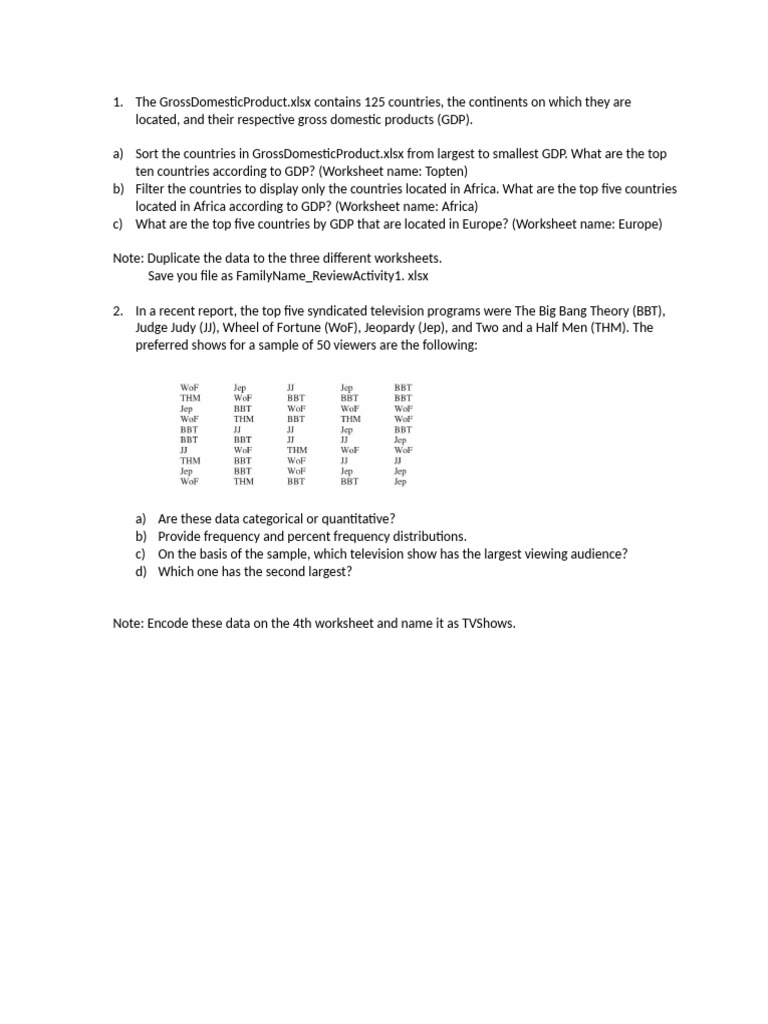 1. The GrossDomesticProduct.xlsx contains 125 countries, the continents on which they are located, and their respective gross domestic products (GDP).

a) Sort the countries in GrossDomesticProduct.xlsx from largest to smallest GDP. What are the top ten countries according to GDP? (Worksheet name: Topten)
b) Filter the countries to display only the countries located in Africa. What are the top five countries located in Africa according to GDP? (Worksheet name: Africa)
c) What are the top five countries by GDP that are located in Europe? (Worksheet name: Europe)

Note: Duplicate the data to the three different worksheets.
Save you file as FamilyName_ReviewActivity1. xlsx

2. In a recent report, the top five syndicated television programs were The Big Bang Theory (BBT), Judge Judy (JJ), Wheel of Fortune (WoF), Jeopardy (Jep), and Two and a Half Men (THM). The preferred shows for a sample of 50 viewers are the following:

| | | | | |
|---|---|---|---|---|
| WoF | Jep | JJ | Jep | BBT |
| THM | WoF | BBT | BBT | BBT |
| Jep | BBT | WoF | WoF | WoF |
| WoF | THM | BBT | THM | WoF |
| BBT | JJ | JJ | Jep | BBT |
| BBT | BBT | JJ | JJ | Jep |
| JJ | WoF | THM | WoF | WoF |
| THM | BBT | WoF | JJ | JJ |
| Jep | BBT | WoF | Jep | Jep |
| WoF | THM | BBT | BBT | Jep |

a) Are these data categorical or quantitative?
b) Provide frequency and percent frequency distributions.
c) On the basis of the sample, which television show has the largest viewing audience?
d) Which one has the second largest?

Note: Encode these data on the 4th worksheet and name it as TVShows.